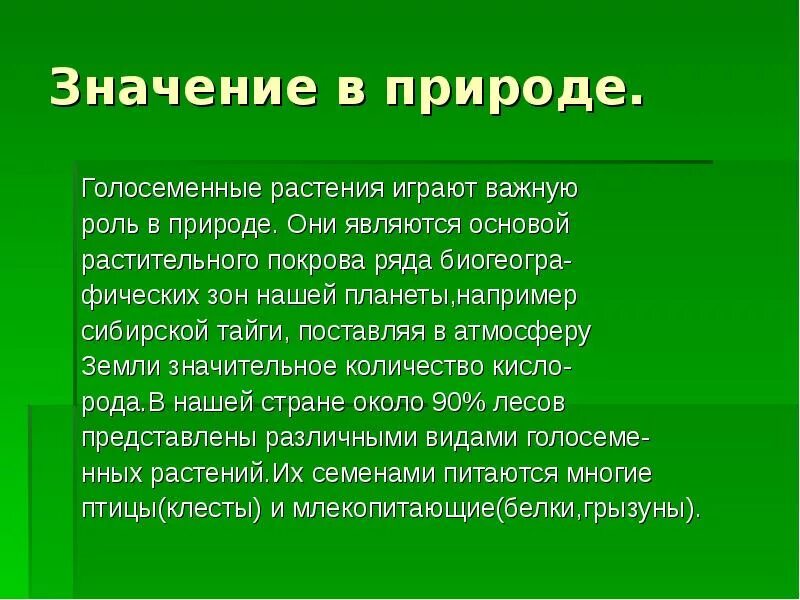 Значение в природе.

Голосеменные растения играют важную роль в природе. Они являются основой растительного покрова ряда биогеографических зон нашей планеты,например сибирской тайги, поставляя в атмосферу Земли значительное количество кислорода.В нашей стране около 90% лесов представлены различными видами голосеменных растений.Их семенами питаются многие птицы(клесты) и млекопитающие(белки,грызуны).